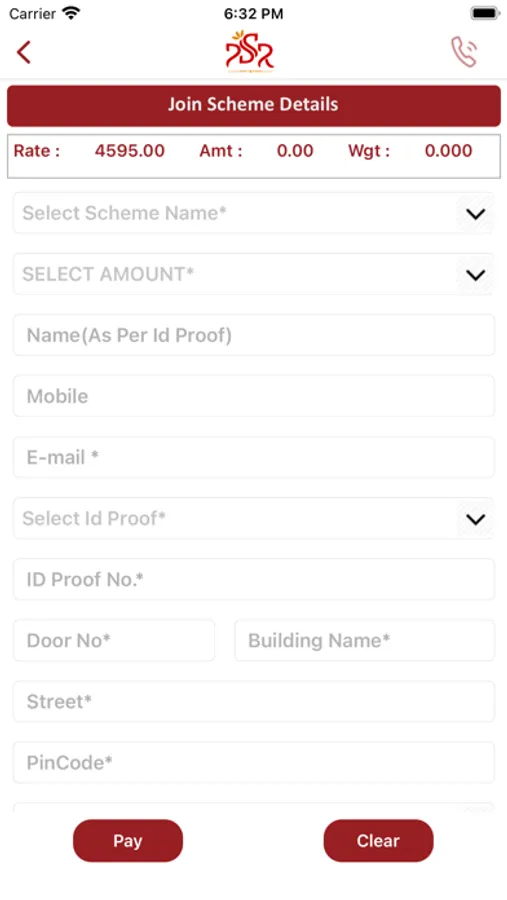 Carrier 6:32 PM

PSR

Join Scheme Details

Rate : 4595.00 Amt : 0.00 Wgt : 0.000

Select Scheme Name*

SELECT AMOUNT*

Name(As Per Id Proof)

Mobile

E-mail *

Select Id Proof*

ID Proof No.*

Door No*

Building Name*

Street*

PinCode*

Pay

Clear